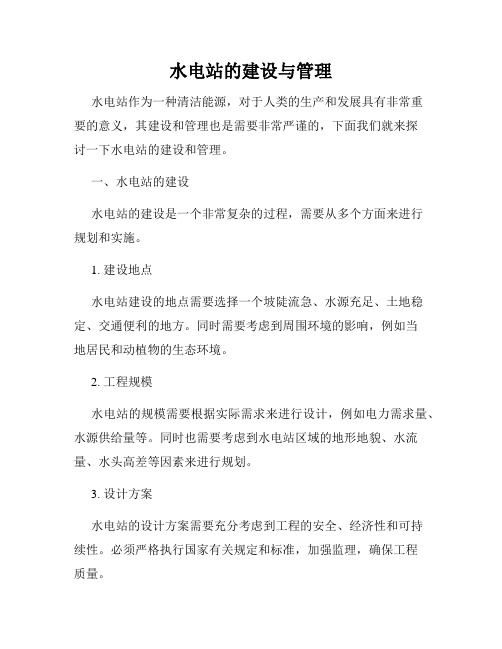 水电站的建设与管理

水电站作为一种清洁能源，对于人类的生产和发展具有非常重要的意义，其建设和管理也是需要非常严谨的，下面我们就来探讨一下水电站的建设和管理。

一、水电站的建设

水电站的建设是一个非常复杂的过程，需要从多个方面来进行规划和实施。

1. 建设地点

水电站建设的地点需要选择一个坡陡流急、水源充足、土地稳定、交通便利的地方。同时需要考虑到周围环境的影响，例如当地居民和动植物的生态环境。

2. 工程规模

水电站的规模需要根据实际需求来进行设计，例如电力需求量、水源供给量等。同时也需要考虑到水电站区域的地形地貌、水流量、水头高差等因素来进行规划。

3. 设计方案

水电站的设计方案需要充分考虑到工程的安全、经济性和可持续性。必须严格执行国家有关规定和标准，加强监理，确保工程质量。